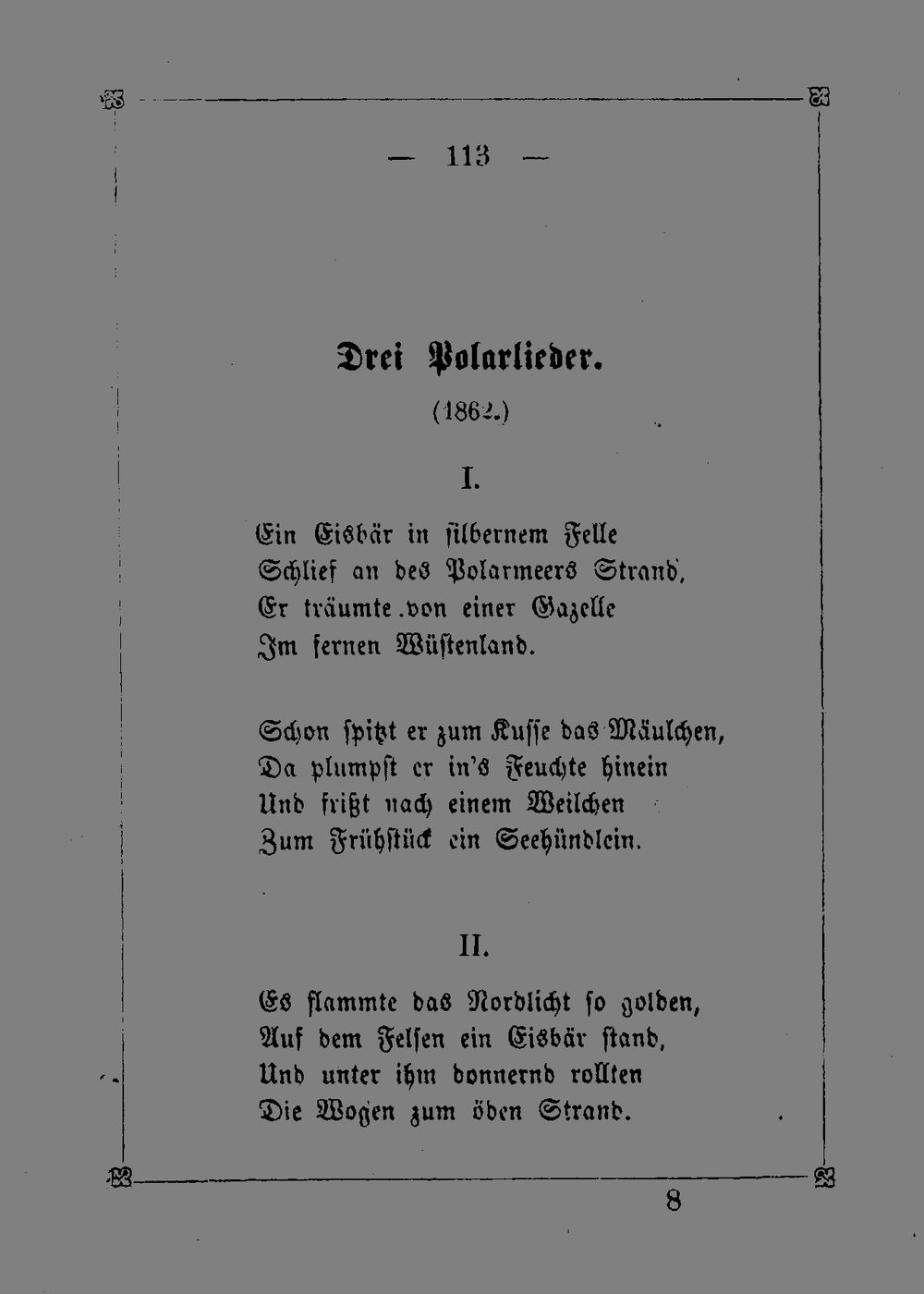 — 113 —

Drei Polarlieder.

(1862.)

I.

Ein Eisbär in silbernem Felle
Schlief an des Polarmeers Strand,
Er träumte von einer Gazelle
Im fernen Wüstenland.

Schon spitzt er zum Kusse das Mäulchen,
Da plumpst er in's Feuchte hinein
Und frißt nach einem Weilchen
Zum Frühstück ein Seehündlein.

II.

Es flammte das Nordlicht so golden,
Auf dem Felsen ein Eisbär stand,
Und unter ihm donnernd rollten
Die Wogen zum öden Strand.

8